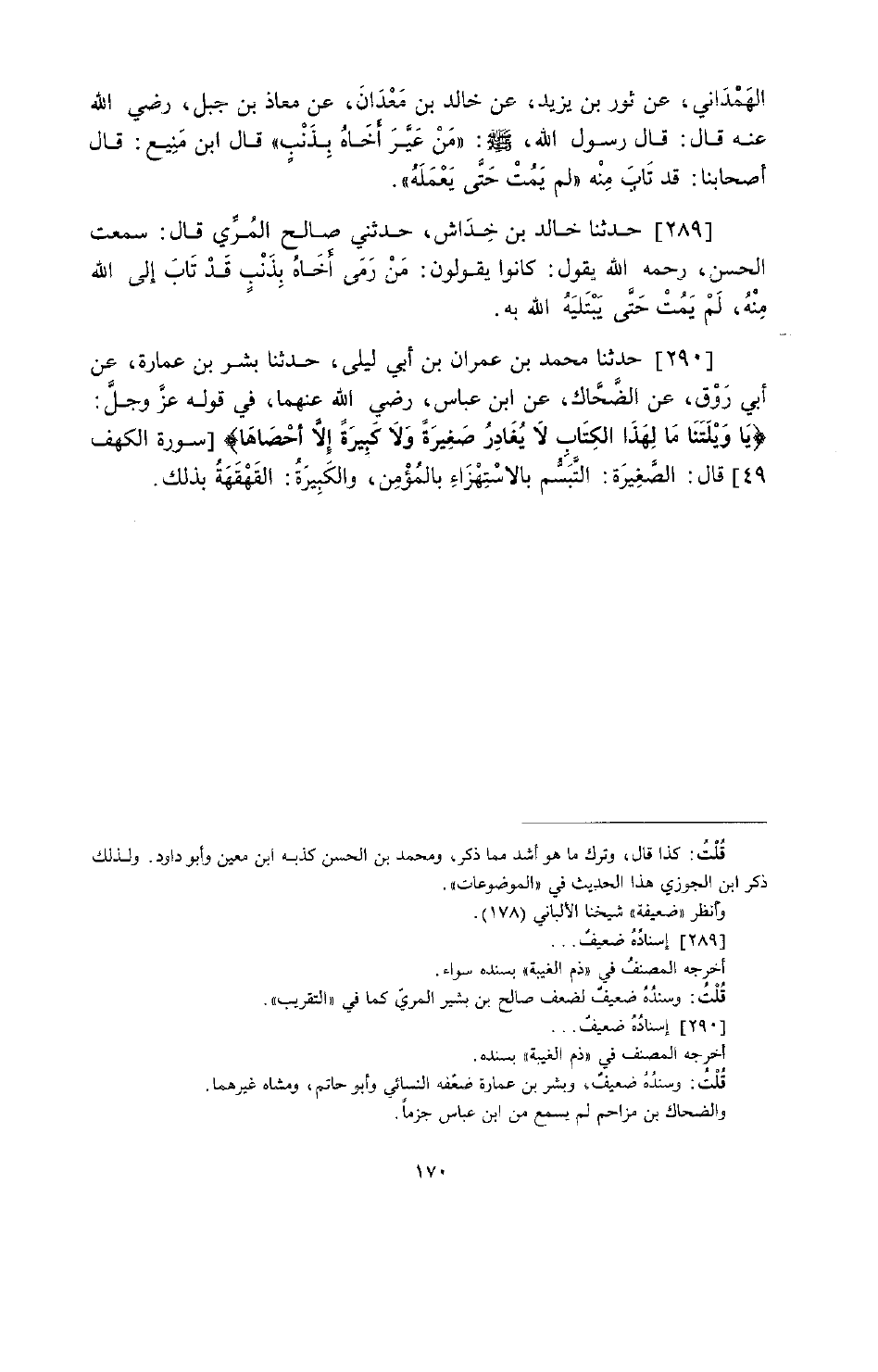 الهَمْدَاني، عن ثور بن يزيد، عن خالد بن مَعْدَانَ، عن معاذ بن جبل، رضي الله عنه قال: قال رسول الله، ﷺ: «مَنْ عَيَّرَ أَخَاهُ بِذَنْبٍ» قال ابن مَنِيع: قال أصحابنا: قد تَابَ مِنْه «لم يَمُتْ حَتَّى يَعْمَلَهُ».

[٢٨٩] حدثنا خالد بن خِدَاش، حدثني صالح المُرِّي قال: سمعت الحسن، رحمه الله يقول: كانوا يقولون: مَنْ رَمَى أَخَاهُ بِذَنْبٍ قَدْ تَابَ إلى الله مِنْهُ، لَمْ يَمُتْ حَتَّى يَبْتَلِيَهُ الله به.

[٢٩٠] حدثنا محمد بن عمران بن أبي ليلى، حدثنا بشر بن عمارة، عن أبي رَوْق، عن الضَّحَّاك، عن ابن عباس، رضي الله عنهما، في قوله عزَّ وجلَّ: ﴿يَا وَيْلَتَنَا مَا لِهَذَا الكِتَابِ لَا يُغَادِرُ صَغِيرَةً وَلَا كَبِيرَةً إِلَّا أَحْصَاهَا﴾ [سورة الكهف ٤٩] قال: الصَّغِيرَة: التَّبَسُّم بالاسْتِهْزَاءِ بالمُؤْمِن، والكَبِيرَةُ: القَهْقَهَةُ بذلك.

قُلْتُ: كذا قال، وترك ما هو أشد مما ذكر، ومحمد بن الحسن كذبه ابن معين وأبو داود. ولذلك ذكر ابن الجوزي هذا الحديث في «الموضوعات».
وأنظر «ضعيفة» شيخنا الألباني (١٧٨).
[٢٨٩] إسنادُهُ ضعيفٌ...
أخرجه المصنفُ في «ذم الغيبة» بسنده سواء.
قُلْتُ: وسندُهُ ضعيفٌ لضعف صالح بن بشير المريّ كما في «التقريب».
[٢٩٠] إسنادُهُ ضعيفٌ...
أخرجه المصنف في «ذم الغيبة» بسنده.
قُلْتُ: وسندُهُ ضعيفٌ، وبشر بن عمارة ضعّفه النسائي وأبو حاتم، ومشاه غيرهما.
والضحاك بن مزاحم لم يسمع من ابن عباس جزماً.

١٧٠